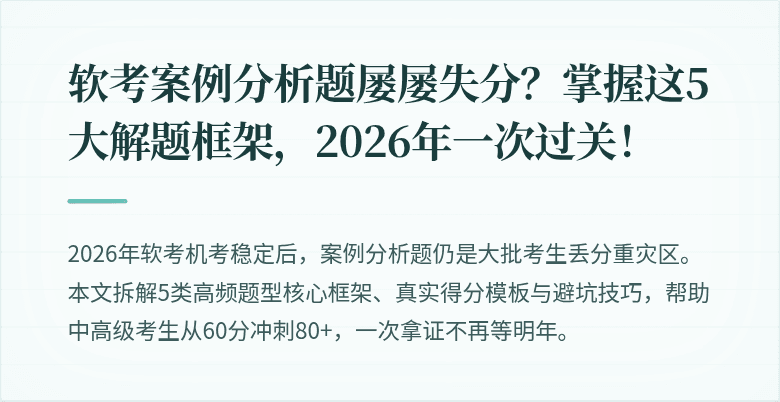 软考案例分析题屡屡失分？掌握这5大解题框架，2026年一次过关！

2026年软考机考稳定后，案例分析题仍是大批考生丢分重灾区。本文拆解5类高频题型核心框架、真实得分模板与避坑技巧，帮助中高级考生从60分冲刺80+，一次拿证不再等明年。